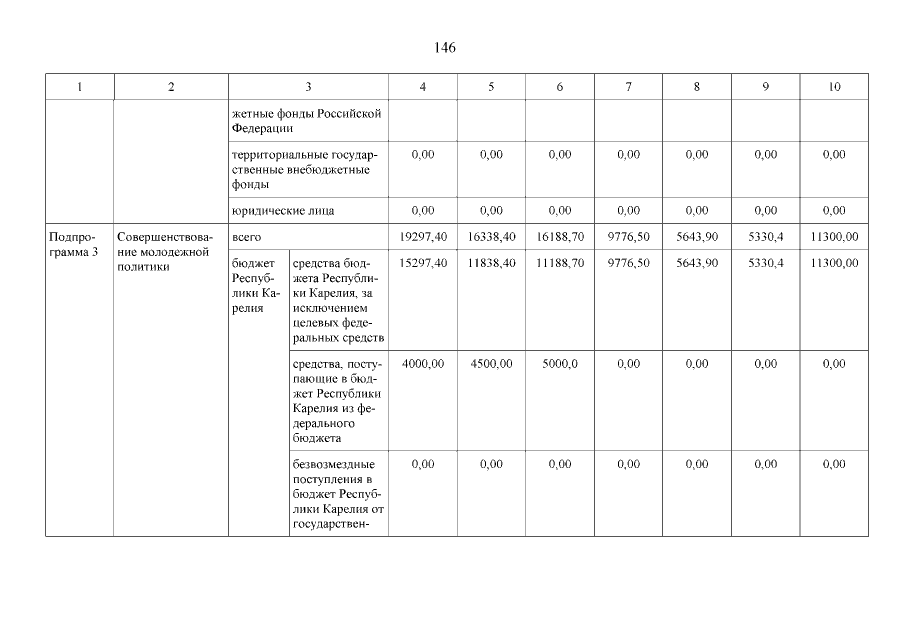 146

| 1 | 2 | 3 | | 4 | 5 | 6 | 7 | 8 | 9 | 10 |
|---|---|---|---|---|---|---|---|---|---|---|
| | | жетные фонды Российской Федерации | | | | | | | | |
| | | территориальные государственные внебюджетные фонды | | 0,00 | 0,00 | 0,00 | 0,00 | 0,00 | 0,00 | 0,00 |
| | | юридические лица | | 0,00 | 0,00 | 0,00 | 0,00 | 0,00 | 0,00 | 0,00 |
| Подпрограмма 3 | Совершенствование молодежной политики | всего | | 19297,40 | 16338,40 | 16188,70 | 9776,50 | 5643,90 | 5330,4 | 11300,00 |
| | | бюджет Республики Карелия | средства бюджета Республики Карелия, за исключением целевых федеральных средств | 15297,40 | 11838,40 | 11188,70 | 9776,50 | 5643,90 | 5330,4 | 11300,00 |
| | | | средства, поступающие в бюджет Республики Карелия из федерального бюджета | 4000,00 | 4500,00 | 5000,0 | 0,00 | 0,00 | 0,00 | 0,00 |
| | | | безвозмездные поступления в бюджет Республики Карелия от государствен- | 0,00 | 0,00 | 0,00 | 0,00 | 0,00 | 0,00 | 0,00 |